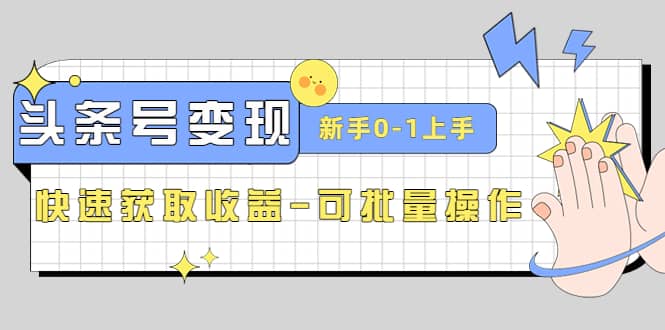 头条号变现

新手0-1上手

快速获取收益-可批量操作